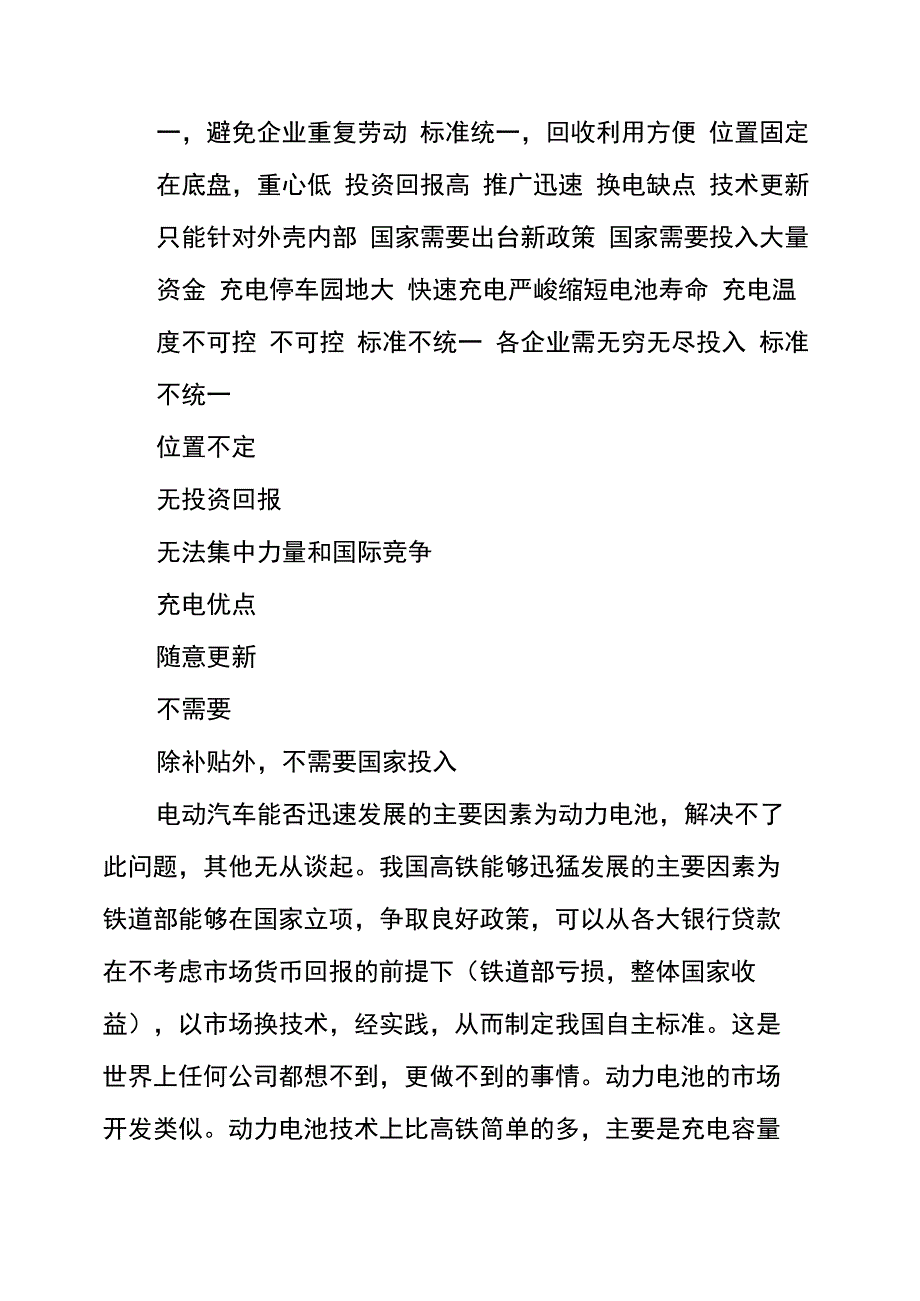 一，避免企业重复劳动 标准统一，回收利用方便 位置固定在底盘，重心低 投资回报高 推广迅速 换电缺点 技术更新只能针对外壳内部 国家需要出台新政策 国家需要投入大量资金 充电停车园地大 快速充电严峻缩短电池寿命 充电温度不可控 不可控 标准不统一 各企业需无穷无尽投入 标准不统一

位置不定

无投资回报

无法集中力量和国际竞争

充电优点

随意更新

不需要

除补贴外，不需要国家投入

电动汽车能否迅速发展的主要因素为动力电池，解决不了此问题，其他无从谈起。我国高铁能够迅猛发展的主要因素为铁道部能够在国家立项，争取良好政策，可以从各大银行贷款在不考虑市场货币回报的前提下（铁道部亏损，整体国家收益），以市场换技术，经实践，从而制定我国自主标准。这是世界上任何公司都想不到，更做不到的事情。动力电池的市场开发类似。动力电池技术上比高铁简单的多，主要是充电容量